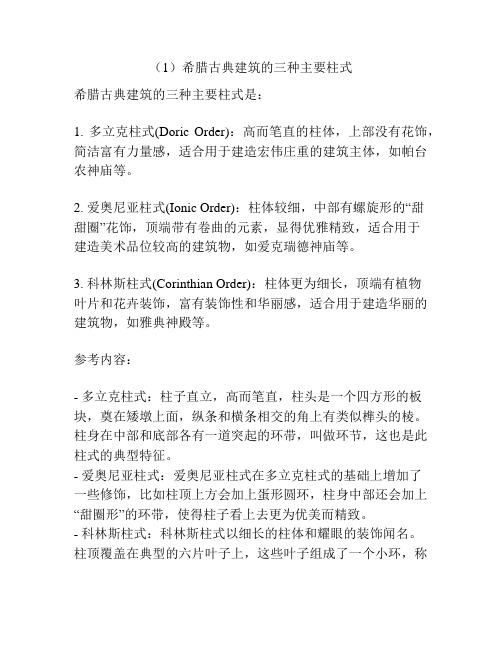 （1）希腊古典建筑的三种主要柱式

希腊古典建筑的三种主要柱式是：

1. 多立克柱式(Doric Order)：高而笔直的柱体，上部没有花饰，简洁富有力量感，适合用于建造宏伟庄重的建筑主体，如帕台农神庙等。

2. 爱奥尼亚柱式(Ionic Order)：柱体较细，中部有螺旋形的“甜甜圈”花饰，顶端带有卷曲的元素，显得优雅精致，适合用于建造美术品位较高的建筑物，如爱克瑞德神庙等。

3. 科林斯柱式(Corinthian Order)：柱体更为细长，顶端有植物叶片和花卉装饰，富有装饰性和华丽感，适合用于建造华丽的建筑物，如雅典神殿等。

参考内容：

- 多立克柱式：柱子直立，高而笔直，柱头是一个四方形的板块，奠在矮墩上面，纵条和横条相交的角上有类似榫头的棱。柱身在中部和底部各有一道突起的环带，叫做环节，这也是此柱式的典型特征。
- 爱奥尼亚柱式：爱奥尼亚柱式在多立克柱式的基础上增加了一些修饰，比如柱顶上方会加上蛋形圆环，柱身中部还会加上“甜圈形”的环带，使得柱子看上去更为优美而精致。
- 科林斯柱式：科林斯柱式以细长的柱体和耀眼的装饰闻名。柱顶覆盖在典型的六片叶子上，这些叶子组成了一个小环，称